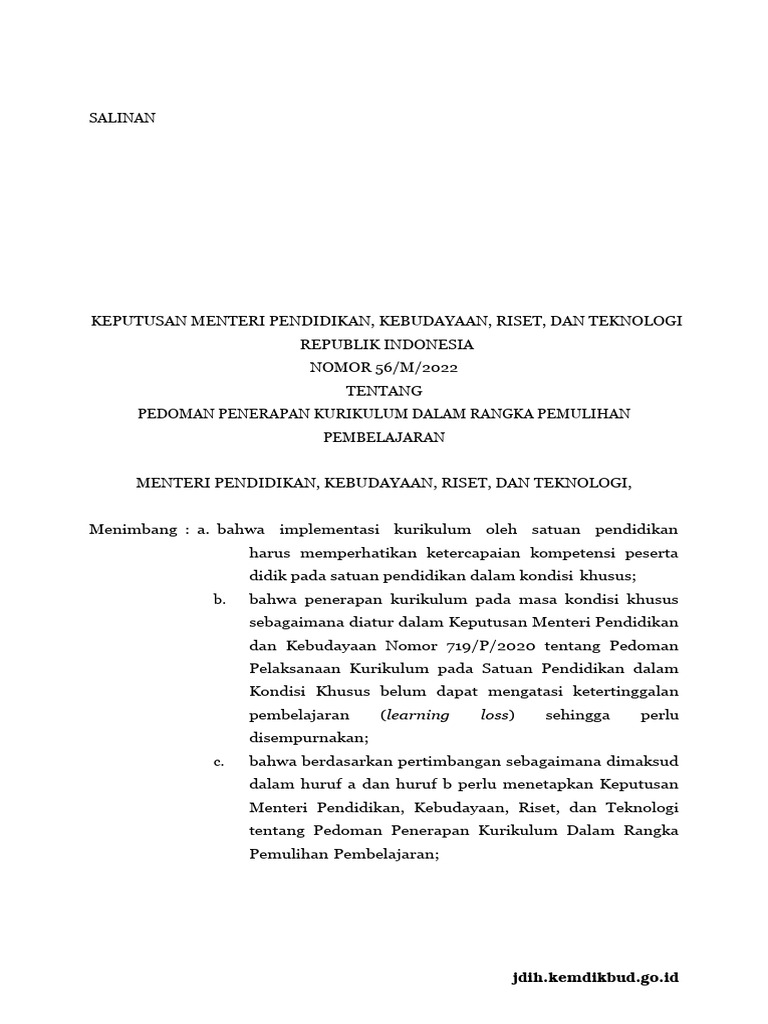 SALINAN

KEPUTUSAN MENTERI PENDIDIKAN, KEBUDAYAAN, RISET, DAN TEKNOLOGI
REPUBLIK INDONESIA
NOMOR 56/M/2022
TENTANG
PEDOMAN PENERAPAN KURIKULUM DALAM RANGKA PEMULIHAN PEMBELAJARAN

MENTERI PENDIDIKAN, KEBUDAYAAN, RISET, DAN TEKNOLOGI,

Menimbang : a. bahwa implementasi kurikulum oleh satuan pendidikan harus memperhatikan ketercapaian kompetensi peserta didik pada satuan pendidikan dalam kondisi khusus;

b. bahwa penerapan kurikulum pada masa kondisi khusus sebagaimana diatur dalam Keputusan Menteri Pendidikan dan Kebudayaan Nomor 719/P/2020 tentang Pedoman Pelaksanaan Kurikulum pada Satuan Pendidikan dalam Kondisi Khusus belum dapat mengatasi ketertinggalan pembelajaran (learning loss) sehingga perlu disempurnakan;

c. bahwa berdasarkan pertimbangan sebagaimana dimaksud dalam huruf a dan huruf b perlu menetapkan Keputusan Menteri Pendidikan, Kebudayaan, Riset, dan Teknologi tentang Pedoman Penerapan Kurikulum Dalam Rangka Pemulihan Pembelajaran;

jdih.kemdikbud.go.id